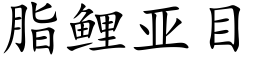 脂鲤亚目